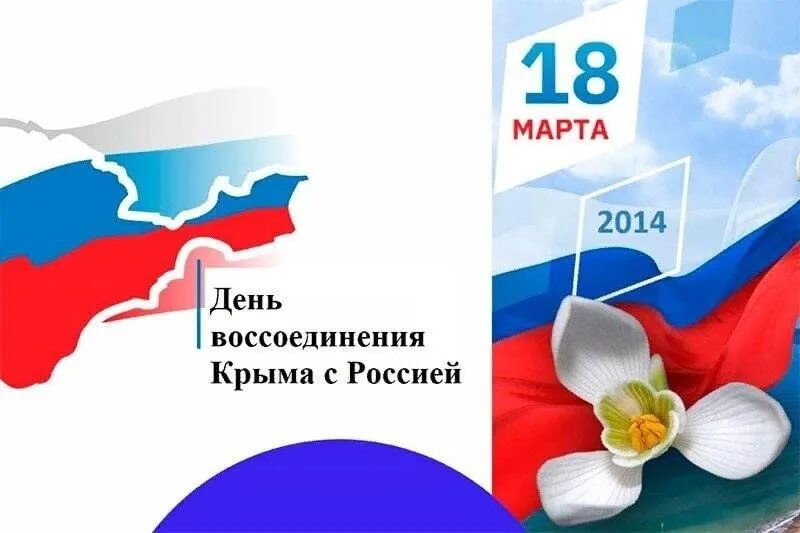 День воссоединения Крыма с Россией

18 МАРТА

2014